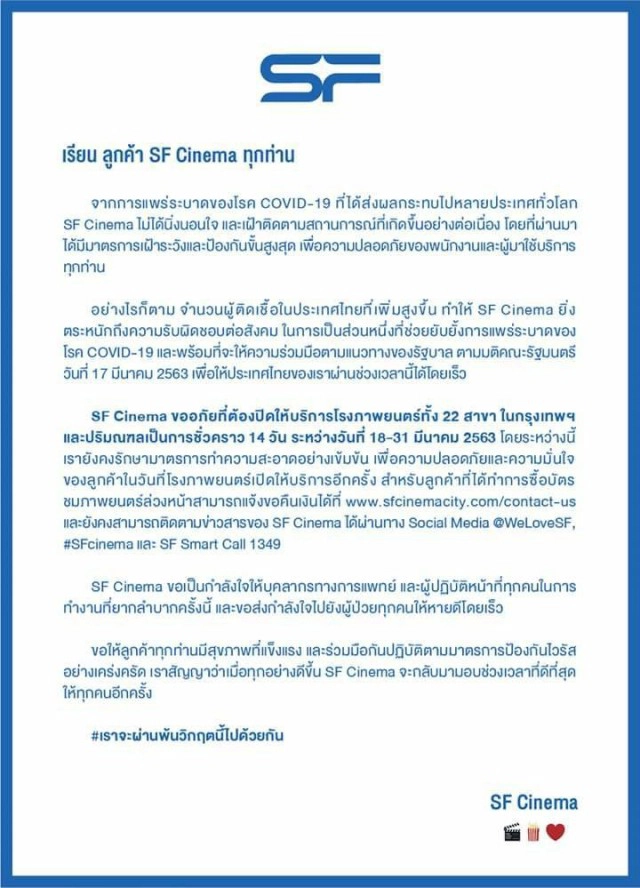 SF

เรียน ลูกค้า SF Cinema ทุกท่าน

จากการแพร่ระบาดของโรค COVID-19 ที่ได้ส่งผลกระทบไปหลายประเทศทั่วโลก SF Cinema ไม่ได้นิ่งนอนใจ และเฝ้าติดตามสถานการณ์ที่เกิดขึ้นอย่างต่อเนื่อง โดยที่ผ่านมาได้มีมาตรการเฝ้าระวังและป้องกันขั้นสูงสุด เพื่อความปลอดภัยของพนักงานและผู้มาใช้บริการทุกท่าน

อย่างไรก็ตาม จำนวนผู้ติดเชื้อในประเทศไทยที่เพิ่มสูงขึ้น ทำให้ SF Cinema ยิ่งตระหนักถึงความรับผิดชอบต่อสังคม ในการเป็นส่วนหนึ่งที่ช่วยยับยั้งการแพร่ระบาดของโรค COVID-19 และพร้อมที่จะให้ความร่วมมือตามแนวทางของรัฐบาล ตามมติคณะรัฐมนตรี วันที่ 17 มีนาคม 2563 เพื่อให้ประเทศไทยของเราผ่านช่วงเวลานี้ได้โดยเร็ว

SF Cinema ขออภัยที่ต้องปิดให้บริการโรงภาพยนตร์ทั้ง 22 สาขา ในกรุงเทพฯ และปริมณฑลเป็นการชั่วคราว 14 วัน ระหว่างวันที่ 18-31 มีนาคม 2563 โดยระหว่างนี้เรายังคงรักษามาตรการทำความสะอาดอย่างเข้มข้น เพื่อความปลอดภัยและความมั่นใจของลูกค้าในวันที่โรงภาพยนตร์เปิดให้บริการอีกครั้ง สำหรับลูกค้าที่ได้ทำการซื้อบัตรชมภาพยนตร์ล่วงหน้าสามารถแจ้งขอคืนเงินได้ที่ www.sfcinemacity.com/contact-us และยังคงสามารถติดตามข่าวสารของ SF Cinema ได้ผ่านทาง Social Media @WeLoveSF, #SFcinema และ SF Smart Call 1349

SF Cinema ขอเป็นกำลังใจให้บุคลากรทางการแพทย์ และผู้ปฏิบัติหน้าที่ทุกคนในการทำงานที่ยากลำบากครั้งนี้ และขอส่งกำลังใจไปยังผู้ป่วยทุกคนให้หายดีโดยเร็ว

ขอให้ลูกค้าทุกท่านมีสุขภาพที่แข็งแรง และร่วมมือกันปฏิบัติตามมาตรการป้องกันไวรัสอย่างเคร่งครัด เราสัญญาว่าเมื่อทุกอย่างดีขึ้น SF Cinema จะกลับมามอบช่วงเวลาที่ดีที่สุดให้ทุกคนอีกครั้ง

#เราจะผ่านพ้นวิกฤตนี้ไปด้วยกัน

SF Cinema